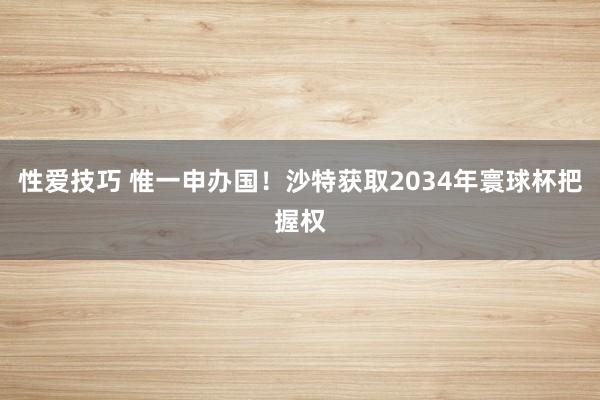 性爱技巧 惟一申办国！沙特获取2034年寰球杯把握权